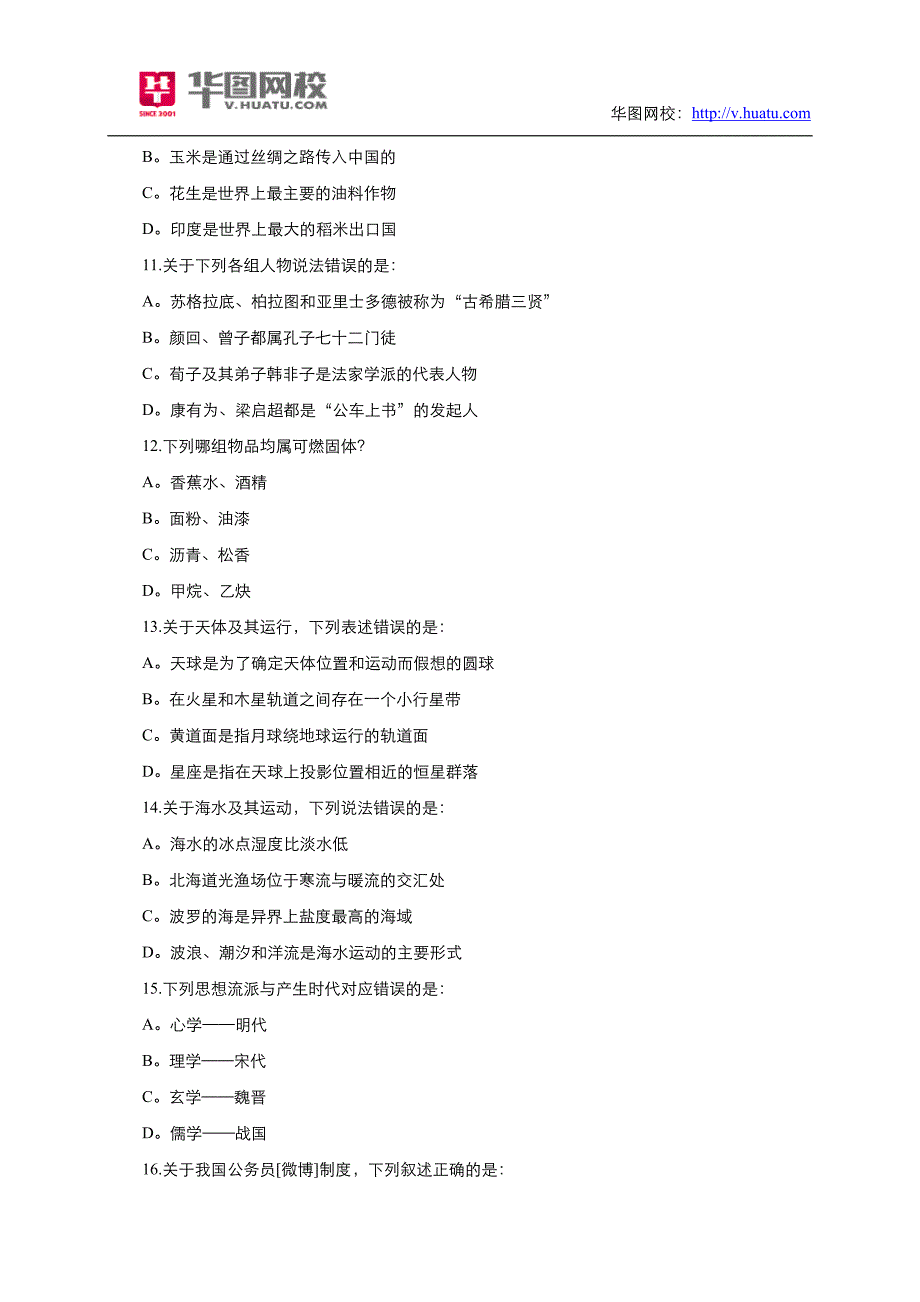 华图网校
V.HUATU.COM
SINCE 2001

华图网校：http://v.huatu.com

B。玉米是通过丝绸之路传入中国的

C。花生是世界上最主要的油料作物

D。印度是世界上最大的稻米出口国

11.关于下列各组人物说法错误的是:

A。苏格拉底、柏拉图和亚里士多德被称为“古希腊三贤”

B。颜回、曾子都属孔子七十二门徒

C。荀子及其弟子韩非子是法家学派的代表人物

D。康有为、梁启超都是“公车上书”的发起人

12.下列哪组物品均属可燃固体?

A。香蕉水、酒精

B。面粉、油漆

C。沥青、松香

D。甲烷、乙炔

13.关于天体及其运行，下列表述错误的是:

A。天球是为了确定天体位置和运动而假想的圆球

B。在火星和木星轨道之间存在一个小行星带

C。黄道面是指月球绕地球运行的轨道面

D。星座是指在天球上投影位置相近的恒星群落

14.关于海水及其运动，下列说法错误的是:

A。海水的冰点湿度比淡水低

B。北海道光渔场位于寒流与暖流的交汇处

C。波罗的海是异界上盐度最高的海域

D。波浪、潮汐和洋流是海水运动的主要形式

15.下列思想流派与产生时代对应错误的是:

A。心学——明代

B。理学——宋代

C。玄学——魏晋

D。儒学——战国

16.关于我国公务员[微博]制度，下列叙述正确的是: